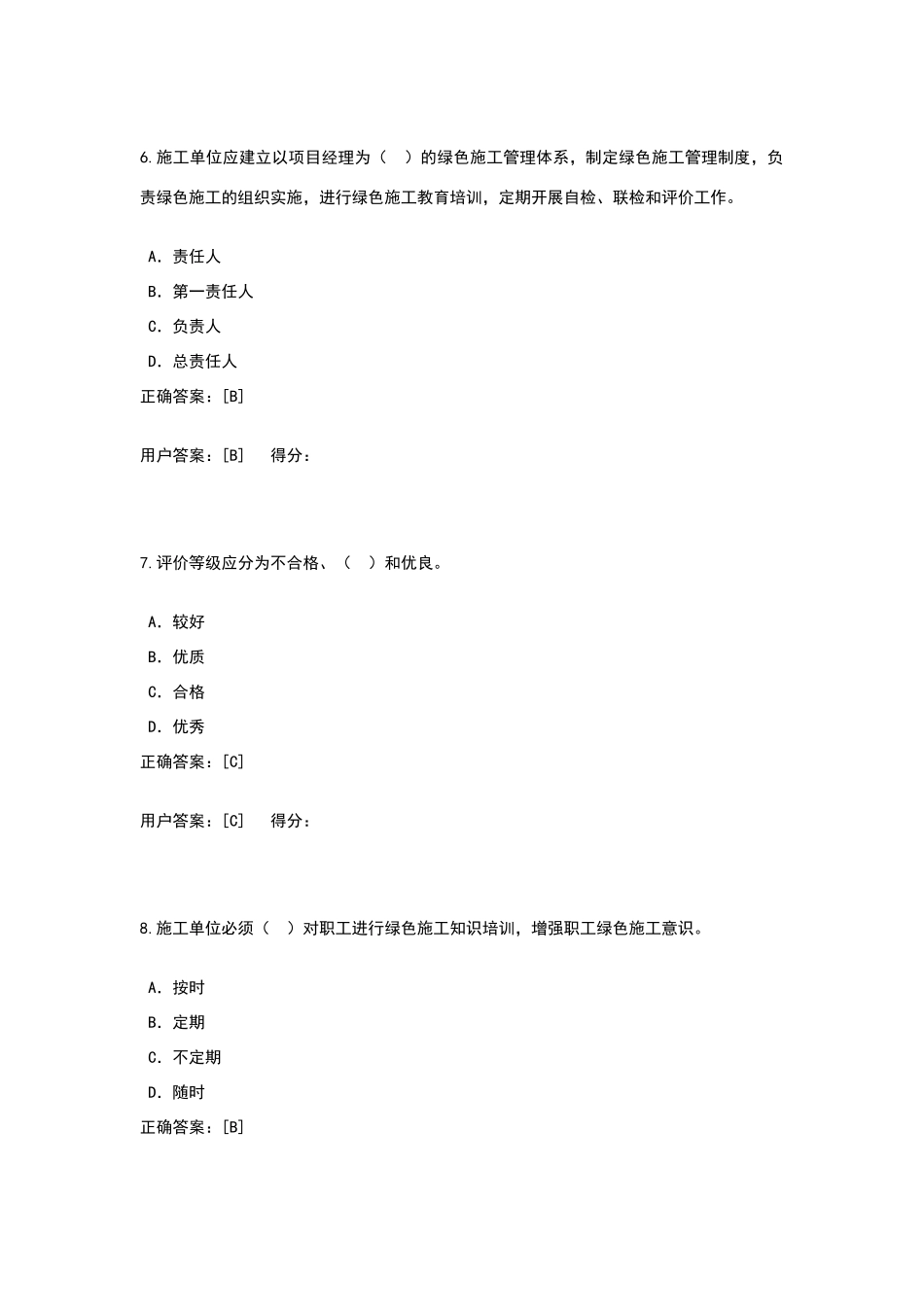 6.施工单位应建立以项目经理为（ ）的绿色施工管理体系，制定绿色施工管理制度，负责绿色施工的组织实施，进行绿色施工教育培训，定期开展自检、联检和评价工作。

A．责任人

B．第一责任人

C．负责人

D．总责任人

正确答案：[B]

用户答案：[B]　得分：

7.评价等级应分为不合格、（ ）和优良。

A．较好

B．优质

C．合格

D．优秀

正确答案：[C]

用户答案：[C]　得分：

8.施工单位必须（ ）对职工进行绿色施工知识培训，增强职工绿色施工意识。

A．按时

B．定期

C．不定期

D．随时

正确答案：[B]